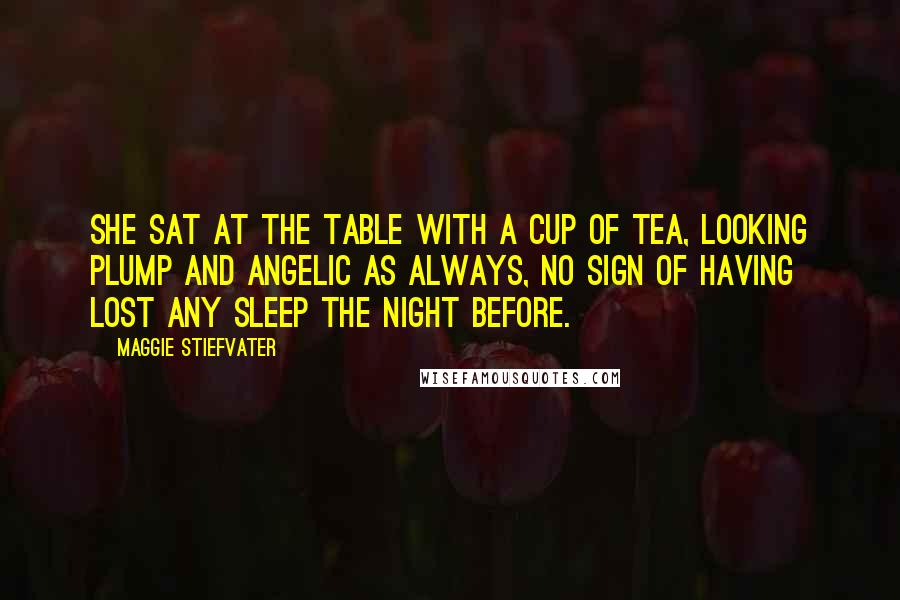 SHE SAT AT THE TABLE WITH A CUP OF TEA, LOOKING PLUMP AND ANGELIC AS ALWAYS, NO SIGN OF HAVING LOST ANY SLEEP THE NIGHT BEFORE.

MAGGIE STIEFVATER

WISEFAMOUSQUOTES.COM